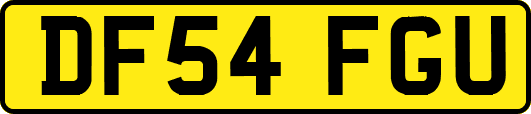 DF54 FGU